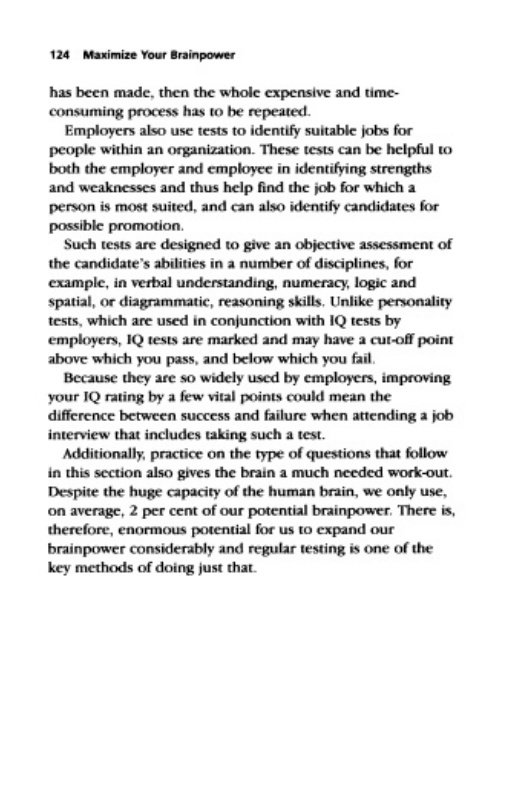 124 Maximize Your Brainpower

has been made, then the whole expensive and time-consuming process has to be repeated.

Employers also use tests to identify suitable jobs for people within an organization. These tests can be helpful to both the employer and employee in identifying strengths and weaknesses and thus help find the job for which a person is most suited, and can also identify candidates for possible promotion.

Such tests are designed to give an objective assessment of the candidate's abilities in a number of disciplines, for example, in verbal understanding, numeracy, logic and spatial, or diagrammatic, reasoning skills. Unlike personality tests, which are used in conjunction with IQ tests by employers, IQ tests are marked and may have a cut-off point above which you pass, and below which you fail.

Because they are so widely used by employers, improving your IQ rating by a few vital points could mean the difference between success and failure when attending a job interview that includes taking such a test.

Additionally, practice on the type of questions that follow in this section also gives the brain a much needed work-out. Despite the huge capacity of the human brain, we only use, on average, 2 per cent of our potential brainpower. There is, therefore, enormous potential for us to expand our brainpower considerably and regular testing is one of the key methods of doing just that.